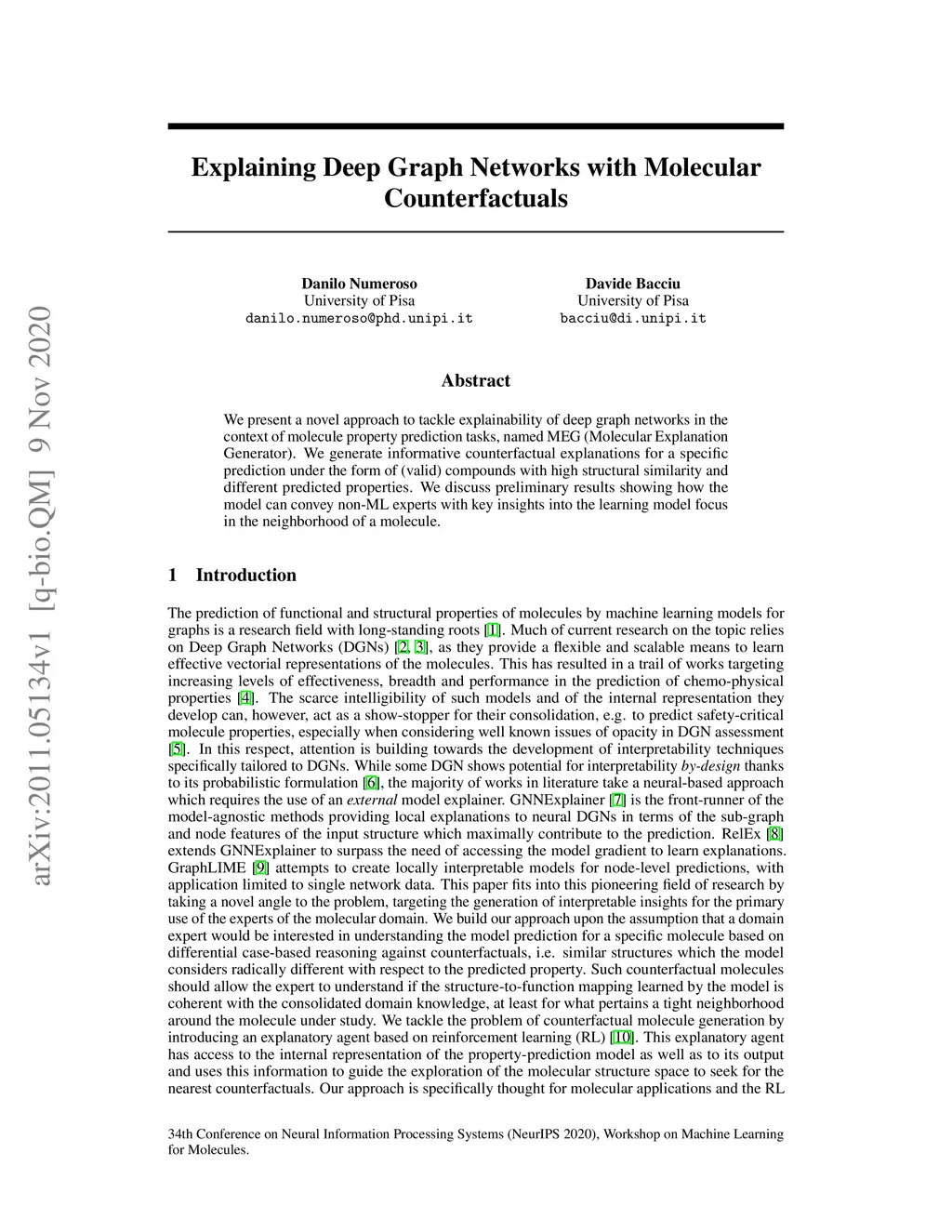 arXiv:2011.05134v1 [q-bio.QM] 9 Nov 2020

Explaining Deep Graph Networks with Molecular Counterfactuals

Danilo Numeroso
University of Pisa
danilo.numeroso@phd.unipi.it

Davide Bacciu
University of Pisa
bacciu@di.unipi.it

Abstract

We present a novel approach to tackle explainability of deep graph networks in the context of molecule property prediction tasks, named MEG (Molecular Explanation Generator). We generate informative counterfactual explanations for a specific prediction under the form of (valid) compounds with high structural similarity and different predicted properties. We discuss preliminary results showing how the model can convey non-ML experts with key insights into the learning model focus in the neighborhood of a molecule.

1 Introduction

The prediction of functional and structural properties of molecules by machine learning models for graphs is a research field with long-standing roots [1]. Much of current research on the topic relies on Deep Graph Networks (DGNs) [2, 3], as they provide a flexible and scalable means to learn effective vectorial representations of the molecules. This has resulted in a trail of works targeting increasing levels of effectiveness, breadth and performance in the prediction of chemo-physical properties [4]. The scarce intelligibility of such models and of the internal representation they develop can, however, act as a show-stopper for their consolidation, e.g. to predict safety-critical molecule properties, especially when considering well known issues of opacity in DGN assessment [5]. In this respect, attention is building towards the development of interpretability techniques specifically tailored to DGNs. While some DGN shows potential for interpretability by-design thanks to its probabilistic formulation [6], the majority of works in literature take a neural-based approach which requires the use of an external model explainer. GNNExplainer [7] is the front-runner of the model-agnostic methods providing local explanations to neural DGNs in terms of the sub-graph and node features of the input structure which maximally contribute to the prediction. RelEx [8] extends GNNExplainer to surpass the need of accessing the model gradient to learn explanations. GraphLIME [9] attempts to create locally interpretable models for node-level predictions, with application limited to single network data. This paper fits into this pioneering field of research by taking a novel angle to the problem, targeting the generation of interpretable insights for the primary use of the experts of the molecular domain. We build our approach upon the assumption that a domain expert would be interested in understanding the model prediction for a specific molecule based on differential case-based reasoning against counterfactuals, i.e. similar structures which the model considers radically different with respect to the predicted property. Such counterfactual molecules should allow the expert to understand if the structure-to-function mapping learned by the model is coherent with the consolidated domain knowledge, at least for what pertains a tight neighborhood around the molecule under study. We tackle the problem of counterfactual molecule generation by introducing an explanatory agent based on reinforcement learning (RL) [10]. This explanatory agent has access to the internal representation of the property-prediction model as well as to its output and uses this information to guide the exploration of the molecular structure space to seek for the nearest counterfactuals. Our approach is specifically thought for molecular applications and the RL

34th Conference on Neural Information Processing Systems (NeurIPS 2020), Workshop on Machine Learning for Molecules.